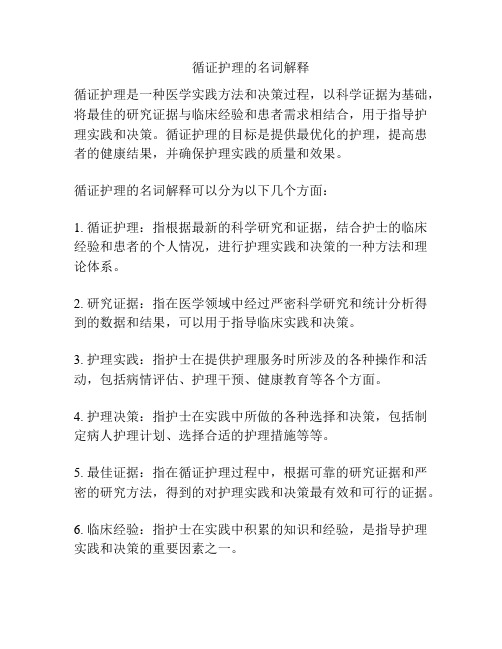 循证护理的名词解释

循证护理是一种医学实践方法和决策过程，以科学证据为基础，将最佳的研究证据与临床经验和患者需求相结合，用于指导护理实践和决策。循证护理的目标是提供最优化的护理，提高患者的健康结果，并确保护理实践的质量和效果。

循证护理的名词解释可以分为以下几个方面：

1. 循证护理：指根据最新的科学研究和证据，结合护士的临床经验和患者的个人情况，进行护理实践和决策的一种方法和理论体系。

2. 研究证据：指在医学领域中经过严密科学研究和统计分析得到的数据和结果，可以用于指导临床实践和决策。

3. 护理实践：指护士在提供护理服务时所涉及的各种操作和活动，包括病情评估、护理干预、健康教育等各个方面。

4. 护理决策：指护士在实践中所做的各种选择和决策，包括制定病人护理计划、选择合适的护理措施等等。

5. 最佳证据：指在循证护理过程中，根据可靠的研究证据和严密的研究方法，得到的对护理实践和决策最有效和可行的证据。

6. 临床经验：指护士在实践中积累的知识和经验，是指导护理实践和决策的重要因素之一。